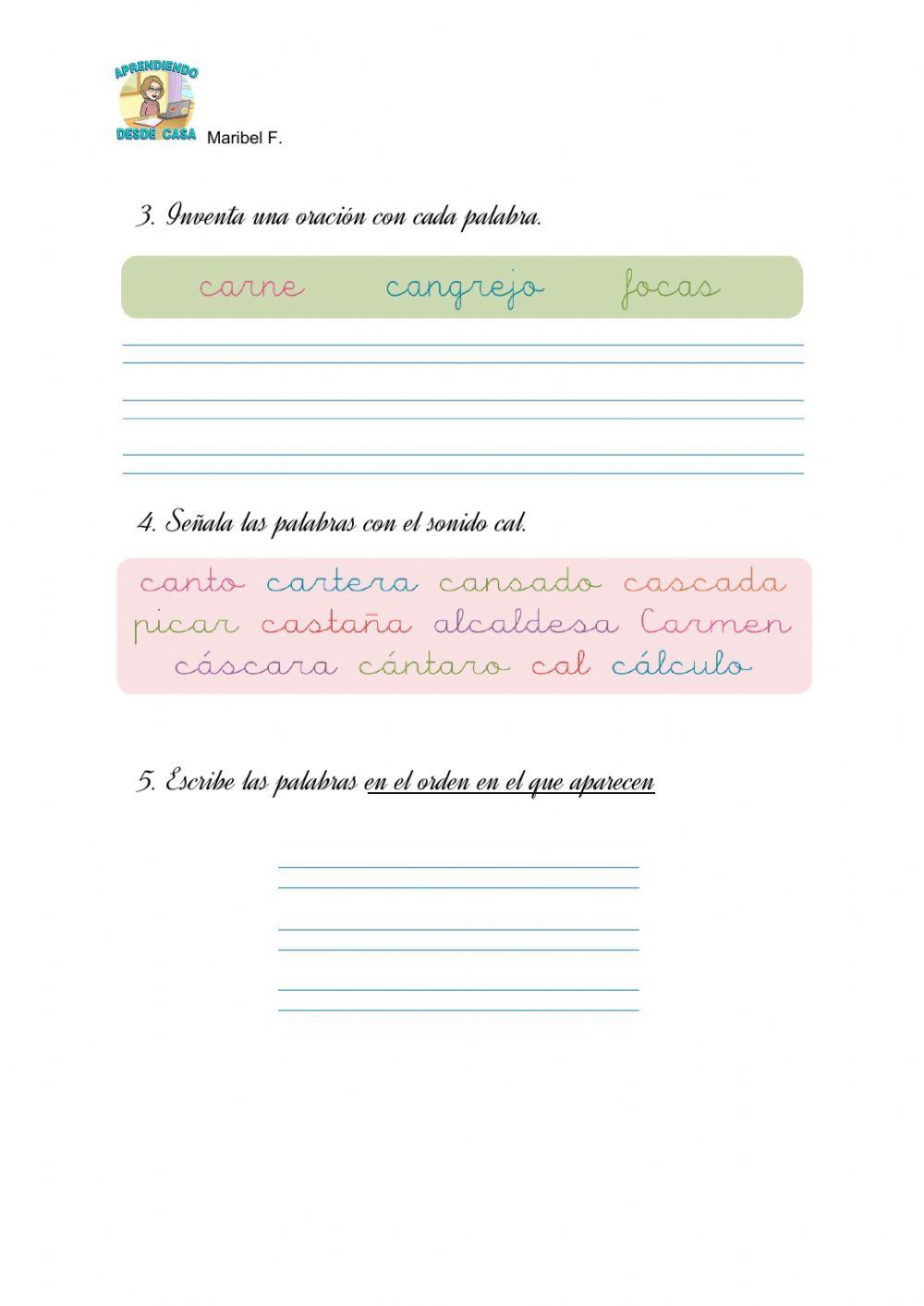 APRENDIENDO DESDE CASA Maribel F.

3. Inventa una oración con cada palabra.

carne cangrejo focas

4. Señala las palabras con el sonido cal.

canto cartera cansado cascada
picar castaña alcaldesa Carmen
cáscara cántaro cal cálculo

5. Escribe las palabras en el orden en el que aparecen